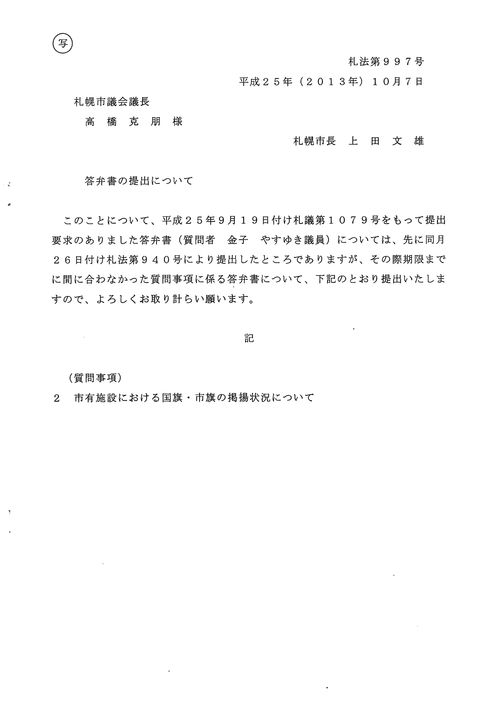 写

札法第９９７号

平成２５年（２０１３年）１０月７日

札幌市議会議長

高 橋 克 朋 様

札幌市長 上 田 文 雄

答弁書の提出について

このことについて、平成２５年９月１９日付け札議第１０７９号をもって提出要求のありました答弁書（質問者 金子 やすゆき議員）については、先に同月２６日付け札法第９４０号により提出したところでありますが、その際期限までに間に合わなかった質問事項に係る答弁書について、下記のとおり提出いたしますので、よろしくお取り計らい願います。

記

（質問事項）

２ 市有施設における国旗・市旗の掲揚状況について